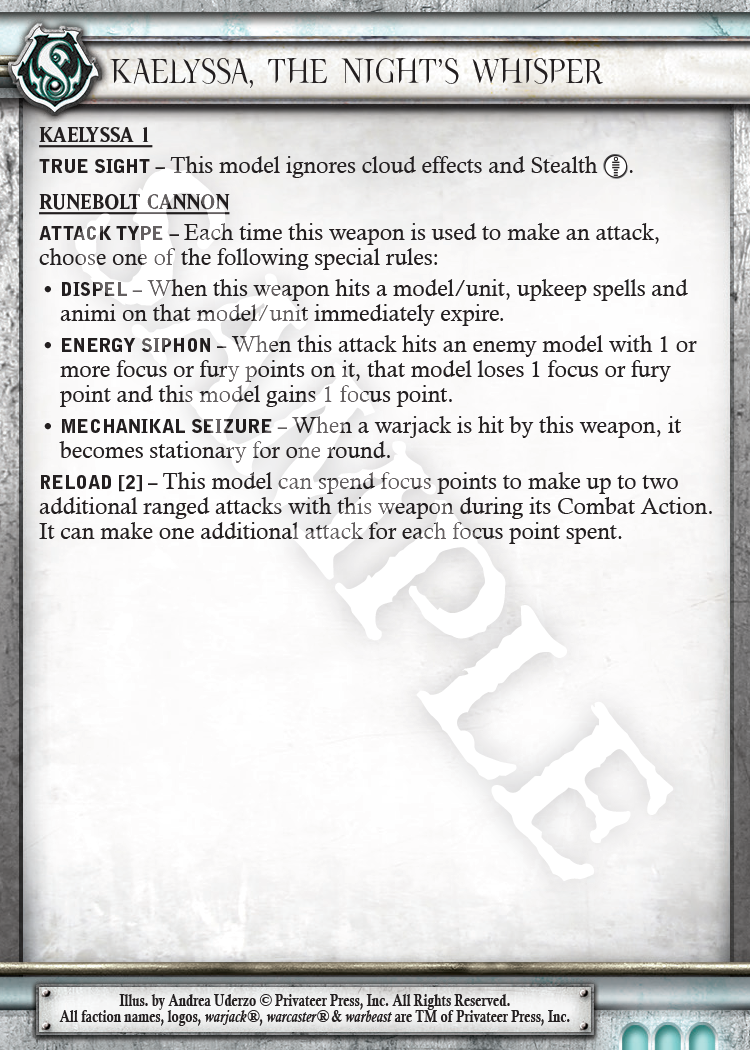 KAELYSSA, THE NIGHT'S WHISPER

KAELYSSA 1

TRUE SIGHT – This model ignores cloud effects and Stealth.

RUNEBOLT CANNON

ATTACK TYPE – Each time this weapon is used to make an attack, choose one of the following special rules:

• DISPEL – When this weapon hits a model/unit, upkeep spells and animi on that model/unit immediately expire.

• ENERGY SIPHON – When this attack hits an enemy model with 1 or more focus or fury points on it, that model loses 1 focus or fury point and this model gains 1 focus point.

• MECHANIKAL SEIZURE – When a warjack is hit by this weapon, it becomes stationary for one round.

RELOAD [2] – This model can spend focus points to make up to two additional ranged attacks with this weapon during its Combat Action. It can make one additional attack for each focus point spent.

SAMPLE

Illus. by Andrea Uderzo © Privateer Press, Inc. All Rights Reserved.
All faction names, logos, warjack®, warcaster® & warbeast are TM of Privateer Press, Inc.